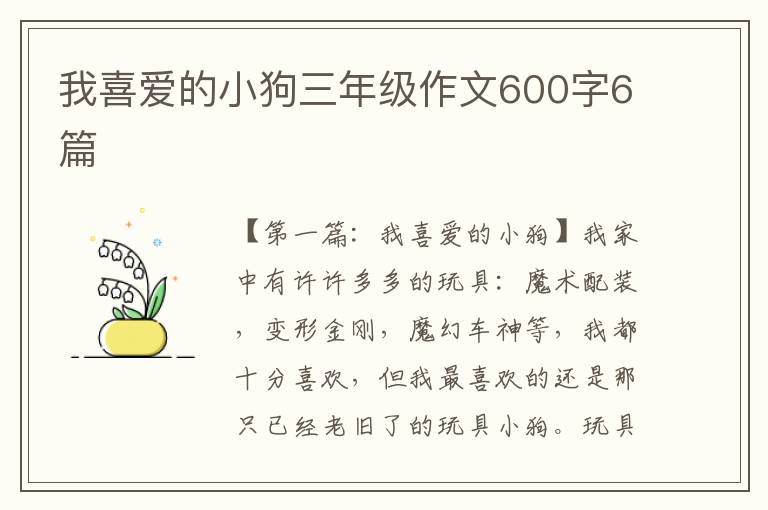 我喜爱的小狗三年级作文600字6篇

【第一篇：我喜爱的小狗】我家中有许许多多的玩具：魔术配装，变形金刚，魔幻车神等，我都十分喜欢，但我最喜欢的还是那只已经老旧了的玩具小狗。玩具